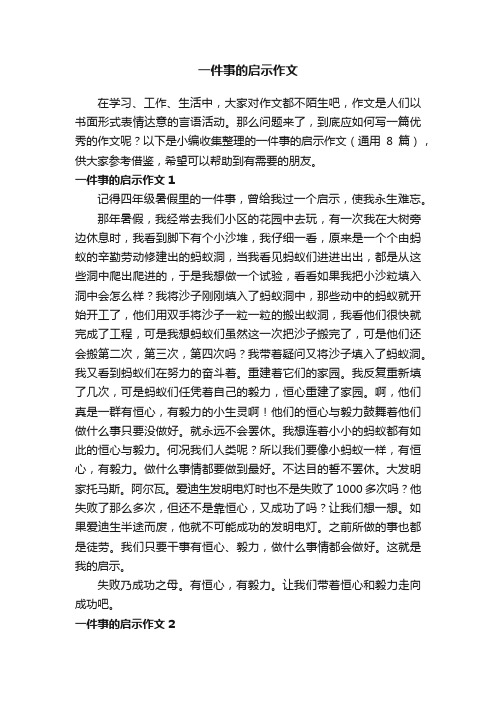 一件事的启示作文

在学习、工作、生活中，大家对作文都不陌生吧，作文是人们以书面形式表情达意的言语活动。那么问题来了，到底应如何写一篇优秀的作文呢？以下是小编收集整理的一件事的启示作文（通用 8 篇），供大家参考借鉴，希望可以帮助到有需要的朋友。

一件事的启示作文 1

记得四年级暑假里的一件事，曾给我过一个启示，使我永生难忘。

那年暑假，我经常去我们小区的花园中去玩，有一次我在大树旁边休息时，我看到脚下有个小沙堆，我仔细一看，原来是一个个由蚂蚁的辛勤劳动修建出的蚂蚁洞，当我看见蚂蚁们进进出出，都是从这些洞中爬出爬进的，于是我想做一个试验，看看如果我把小沙粒填入洞中会怎么样？我将沙子刚刚填入了蚂蚁洞中，那些动中的蚂蚁就开始开工了，他们用双手将沙子一粒一粒的搬出蚁洞，我看他们很快就完成了工程，可是我想蚂蚁们虽然这一次把沙子搬完了，可是他们还会搬第二次，第三次，第四次吗？我带着疑问又将沙子填入了蚂蚁洞。我又看到蚂蚁们在努力的奋斗着。重建着它们的家园。我反复重新填了几次，可是蚂蚁们任凭着自己的毅力，恒心重建了家园。啊，他们真是一群有恒心，有毅力的小生灵啊！他们的恒心与毅力鼓舞着他们做什么事只要没做好。就永远不会罢休。我想连着小小的蚂蚁都有如此的恒心与毅力。何况我们人类呢？所以我们要像小蚂蚁一样，有恒心，有毅力。做什么事情都要做到最好。不达目的誓不罢休。大发明家托马斯。阿尔瓦。爱迪生发明电灯时也不是失败了 1000 多次吗？他失败了那么多次，但还不是靠恒心，又成功了吗？让我们想一想。如果爱迪生半途而废，他就不可能成功的发明电灯。之前所做的事也都是徒劳。我们只要干事有恒心、毅力，做什么事情都会做好。这就是我的启示。

失败乃成功之母。有恒心，有毅力。让我们带着恒心和毅力走向成功吧。

一件事的启示作文 2